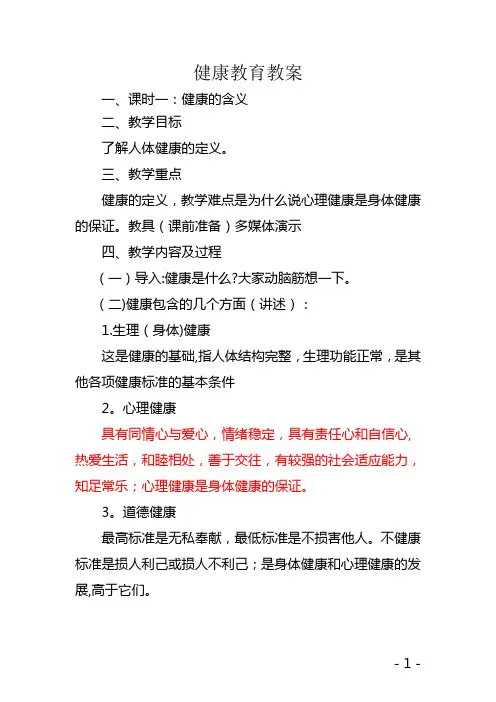 健康教育教案

一、课时一：健康的含义

二、教学目标

了解人体健康的定义。

三、教学重点

健康的定义，教学难点是为什么说心理健康是身体健康的保证。教具（课前准备）多媒体演示

四、教学内容及过程

（一）导入:健康是什么?大家动脑筋想一下。

（二)健康包含的几个方面（讲述）：

1.生理（身体)健康

这是健康的基础,指人体结构完整，生理功能正常，是其他各项健康标准的基本条件

2。心理健康

具有同情心与爱心，情绪稳定，具有责任心和自信心,热爱生活，和睦相处，善于交往，有较强的社会适应能力，知足常乐；心理健康是身体健康的保证。

3。道德健康

最高标准是无私奉献，最低标准是不损害他人。不健康标准是损人利己或损人不利己；是身体健康和心理健康的发展,高于它们。

- 1 -